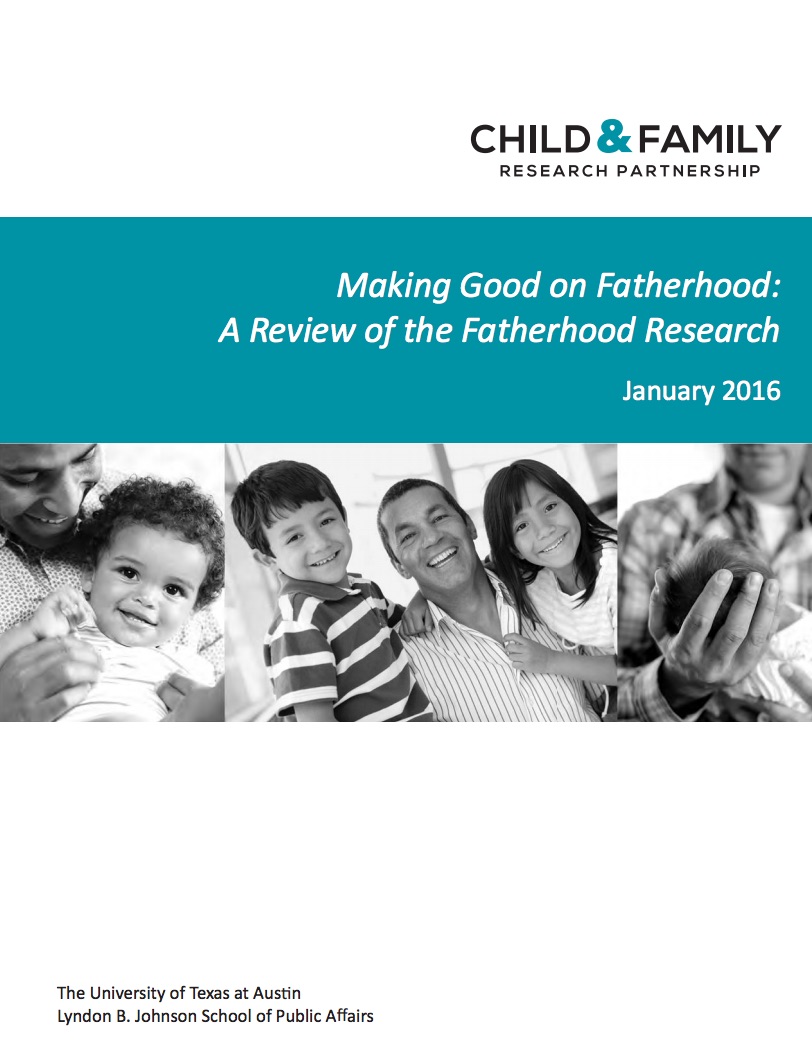 CHILD & FAMILY
RESEARCH PARTNERSHIP

Making Good on Fatherhood:
A Review of the Fatherhood Research

January 2016

The University of Texas at Austin
Lyndon B. Johnson School of Public Affairs